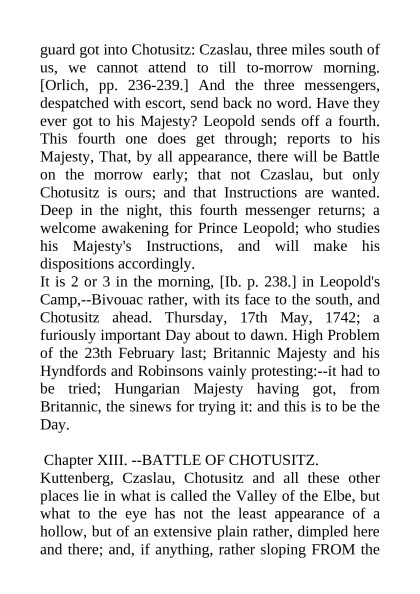 guard got into Chotusitz: Czaslau, three miles south of us, we cannot attend to till to-morrow morning. [Orlich, pp. 236-239.] And the three messengers, despatched with escort, send back no word. Have they ever got to his Majesty? Leopold sends off a fourth. This fourth one does get through; reports to his Majesty, That, by all appearance, there will be Battle on the morrow early; that not Czaslau, but only Chotusitz is ours; and that Instructions are wanted. Deep in the night, this fourth messenger returns; a welcome awakening for Prince Leopold; who studies his Majesty's Instructions, and will make his dispositions accordingly.
It is 2 or 3 in the morning, [Ib. p. 238.] in Leopold's Camp,--Bivouac rather, with its face to the south, and Chotusitz ahead. Thursday, 17th May, 1742; a furiously important Day about to dawn. High Problem of the 23th February last; Britannic Majesty and his Hyndfords and Robinsons vainly protesting:--it had to be tried; Hungarian Majesty having got, from Britannic, the sinews for trying it: and this is to be the Day.

Chapter XIII. --BATTLE OF CHOTUSITZ.
Kuttenberg, Czaslau, Chotusitz and all these other places lie in what is called the Valley of the Elbe, but what to the eye has not the least appearance of a hollow, but of an extensive plain rather, dimpled here and there; and, if anything, rather sloping FROM the